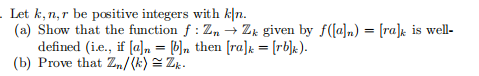 . Let $k, n, r$ be positive integers with $k|n$.
(a) Show that the function $f : \mathbb{Z}_n \to \mathbb{Z}_k$ given by $f([a]_n) = [ra]_k$ is well-defined (i.e., if $[a]_n = [b]_n$ then $[ra]_k = [rb]_k$).
(b) Prove that $\mathbb{Z}_n/\langle k \rangle \cong \mathbb{Z}_k$.